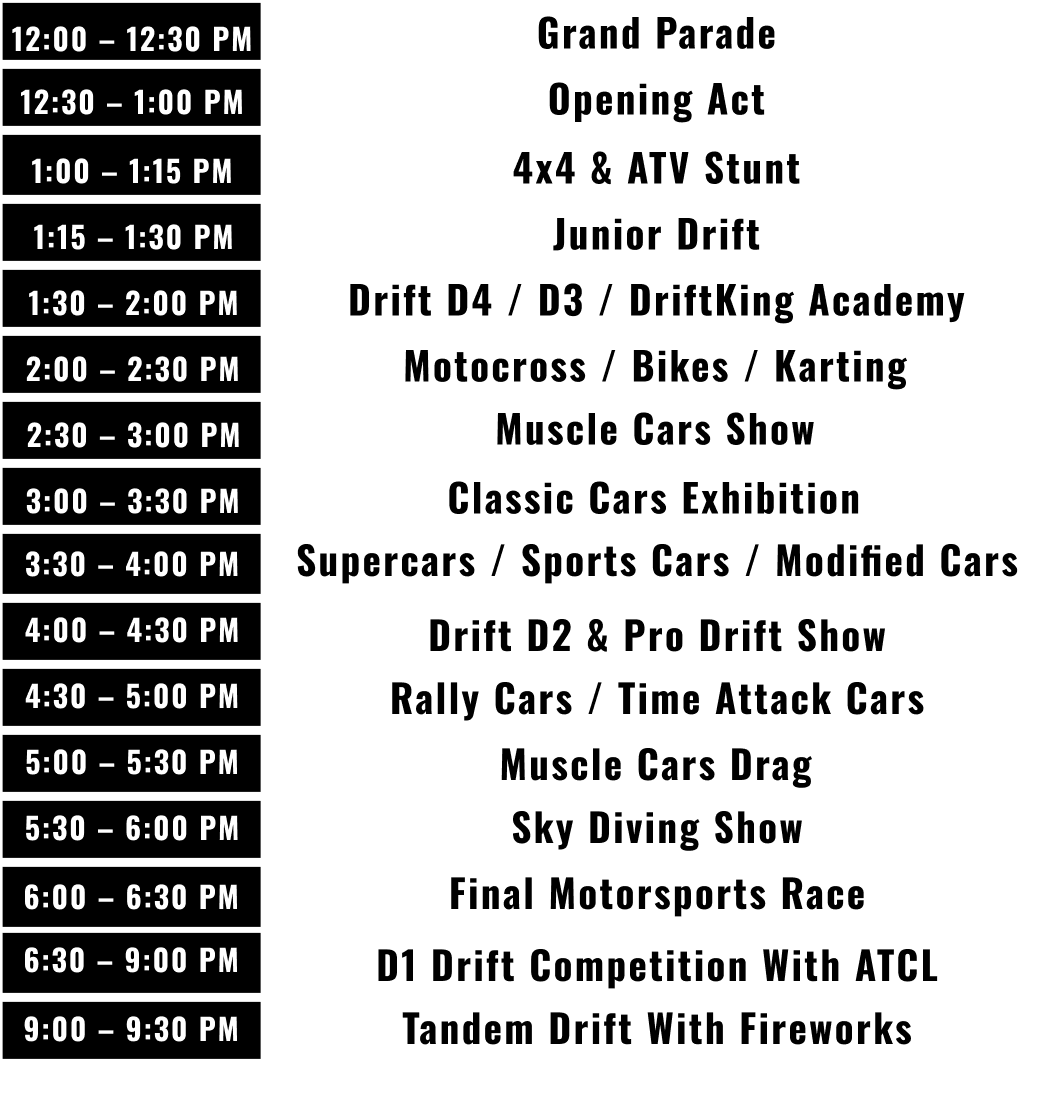 12:00 – 12:30 PM
Grand Parade

12:30 – 1:00 PM
Opening Act

1:00 – 1:15 PM
4x4 & ATV Stunt

1:15 – 1:30 PM
Junior Drift

1:30 – 2:00 PM
Drift D4 / D3 / DriftKing Academy

2:00 – 2:30 PM
Motocross / Bikes / Karting

2:30 – 3:00 PM
Muscle Cars Show

3:00 – 3:30 PM
Classic Cars Exhibition

3:30 – 4:00 PM
Supercars / Sports Cars / Modified Cars

4:00 – 4:30 PM
Drift D2 & Pro Drift Show

4:30 – 5:00 PM
Rally Cars / Time Attack Cars

5:00 – 5:30 PM
Muscle Cars Drag

5:30 – 6:00 PM
Sky Diving Show

6:00 – 6:30 PM
Final Motorsports Race

6:30 – 9:00 PM
D1 Drift Competition With ATCL

9:00 – 9:30 PM
Tandem Drift With Fireworks